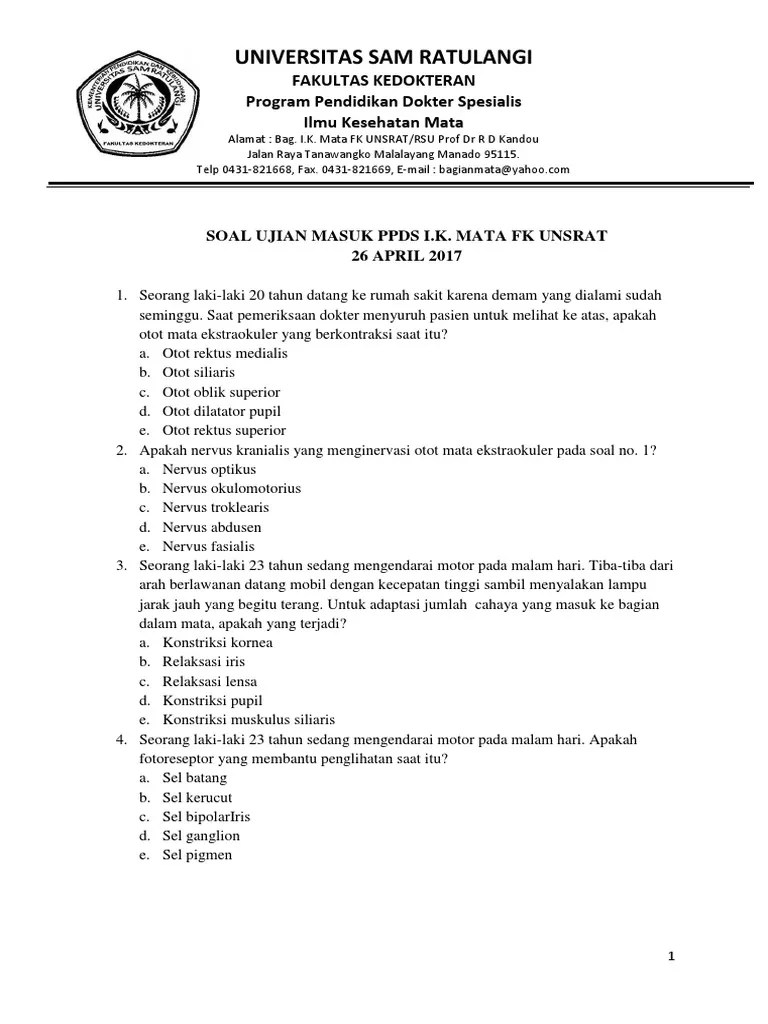 KEMENTERIAN PENDIDIKAN DAN KEBUDAYAAN UNIVERSITAS SAM RATULANGI
FAKULTAS KEDOKTERAN

UNIVERSITAS SAM RATULANGI
FAKULTAS KEDOKTERAN
Program Pendidikan Dokter Spesialis
Ilmu Kesehatan Mata
Alamat : Bag. I.K. Mata FK UNSRAT/RSU Prof Dr R D Kandou
Jalan Raya Tanawangko Malalayang Manado 95115.
Telp 0431-821668, Fax. 0431-821669, E-mail : bagianmata@yahoo.com

SOAL UJIAN MASUK PPDS I.K. MATA FK UNSRAT
26 APRIL 2017

1. Seorang laki-laki 20 tahun datang ke rumah sakit karena demam yang dialami sudah seminggu. Saat pemeriksaan dokter menyuruh pasien untuk melihat ke atas, apakah otot mata ekstraokuler yang berkontraksi saat itu?
a. Otot rektus medialis
b. Otot siliaris
c. Otot oblik superior
d. Otot dilatator pupil
e. Otot rektus superior
2. Apakah nervus kranialis yang menginervasi otot mata ekstraokuler pada soal no. 1?
a. Nervus optikus
b. Nervus okulomotorius
c. Nervus troklearis
d. Nervus abdusen
e. Nervus fasialis
3. Seorang laki-laki 23 tahun sedang mengendarai motor pada malam hari. Tiba-tiba dari arah berlawanan datang mobil dengan kecepatan tinggi sambil menyalakan lampu jarak jauh yang begitu terang. Untuk adaptasi jumlah cahaya yang masuk ke bagian dalam mata, apakah yang terjadi?
a. Konstriksi kornea
b. Relaksasi iris
c. Relaksasi lensa
d. Konstriksi pupil
e. Konstriksi muskulus siliaris
4. Seorang laki-laki 23 tahun sedang mengendarai motor pada malam hari. Apakah fotoreseptor yang membantu penglihatan saat itu?
a. Sel batang
b. Sel kerucut
c. Sel bipolarIris
d. Sel ganglion
e. Sel pigmen

1